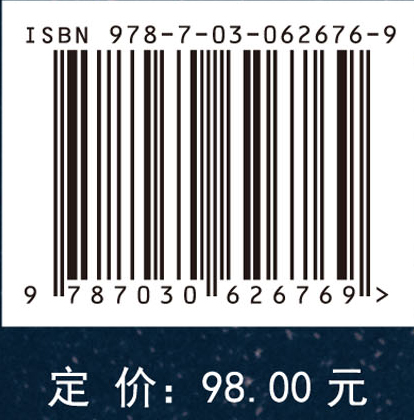 ISBN 978-7-03-062676-9

9 787030 626769 >

定 价: 98.00 元